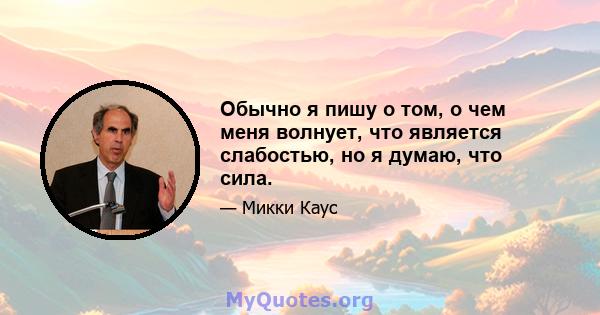 Обычно я пишу о том, о чем меня волнует, что является слабостью, но я думаю, что сила.

— Микки Каус

MyQuotes.org